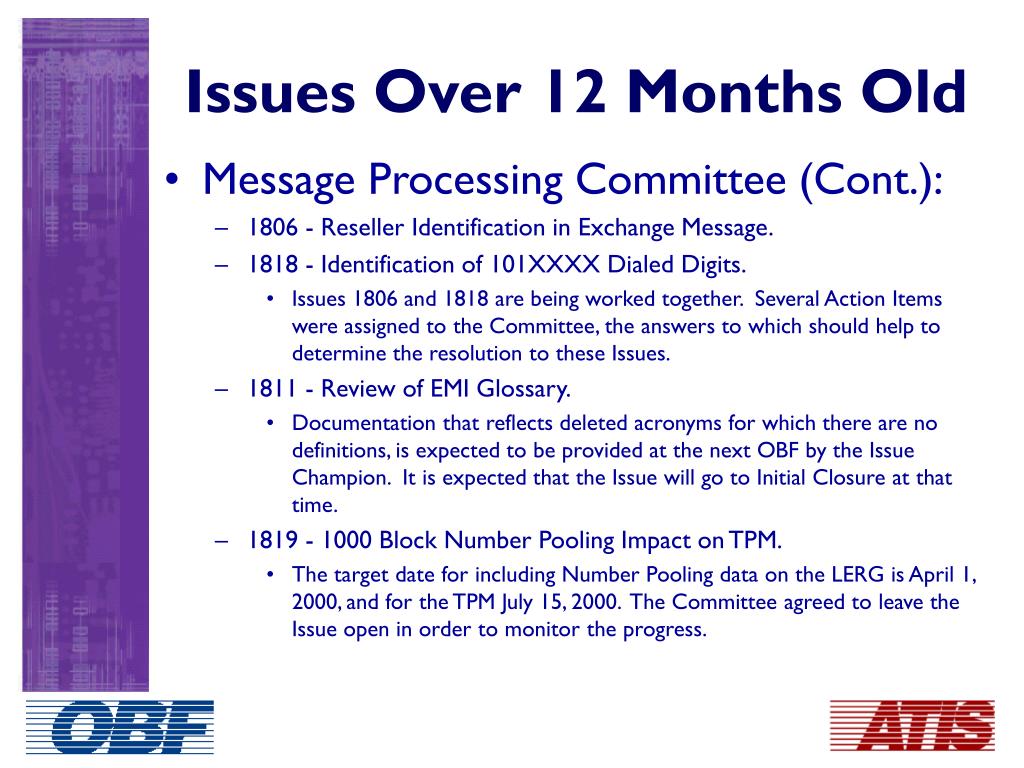 Issues Over 12 Months Old

• Message Processing Committee (Cont.):

– 1806 - Reseller Identification in Exchange Message.

– 1818 - Identification of 101XXXX Dialed Digits.

• Issues 1806 and 1818 are being worked together. Several Action Items were assigned to the Committee, the answers to which should help to determine the resolution to these Issues.

– 1811 - Review of EMI Glossary.

• Documentation that reflects deleted acronyms for which there are no definitions, is expected to be provided at the next OBF by the Issue Champion. It is expected that the Issue will go to Initial Closure at that time.

– 1819 - 1000 Block Number Pooling Impact on TPM.

• The target date for including Number Pooling data on the LERG is April 1, 2000, and for the TPM July 15, 2000. The Committee agreed to leave the Issue open in order to monitor the progress.

OBF

ATIS